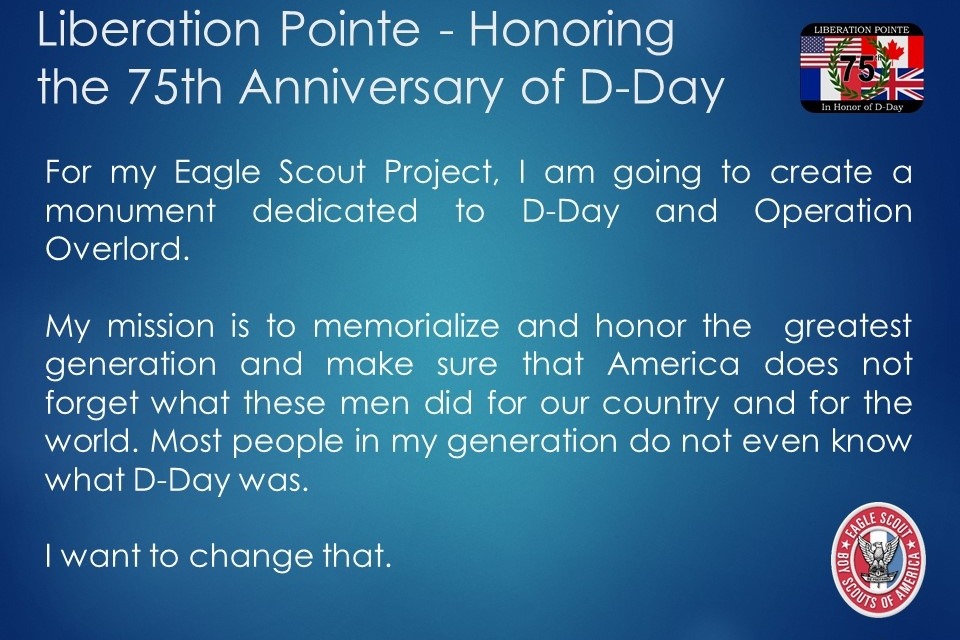 Liberation Pointe - Honoring the 75th Anniversary of D-Day

LIBERATION POINTE
75
In Honor of D-Day

For my Eagle Scout Project, I am going to create a monument dedicated to D-Day and Operation Overlord.

My mission is to memorialize and honor the greatest generation and make sure that America does not forget what these men did for our country and for the world. Most people in my generation do not even know what D-Day was.

I want to change that.

EAGLE SCOUT
BOY SCOUTS OF AMERICA